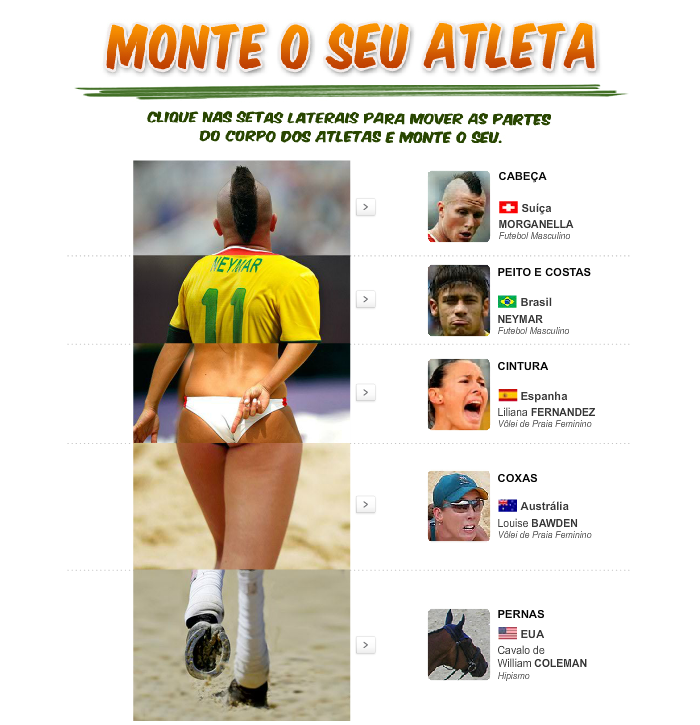 MONTE O SEU ATLETA

CLIQUE NAS SETAS LATERAIS PARA MOVER AS PARTES DO CORPO DOS ATLETAS E MONTE O SEU.

NEYMAR
11

>

CABEÇA
Suíça
MORGANELLA
Futebol Masculino

>

PEITO E COSTAS
Brasil
NEYMAR
Futebol Masculino

>

CINTURA
Espanha
Liliana FERNANDEZ
Vôlei de Praia Feminino

>

COXAS
Austrália
Louise BAWDEN
Vôlei de Praia Feminino

>

PERNAS
EUA
Cavalo de William COLEMAN
Hipismo